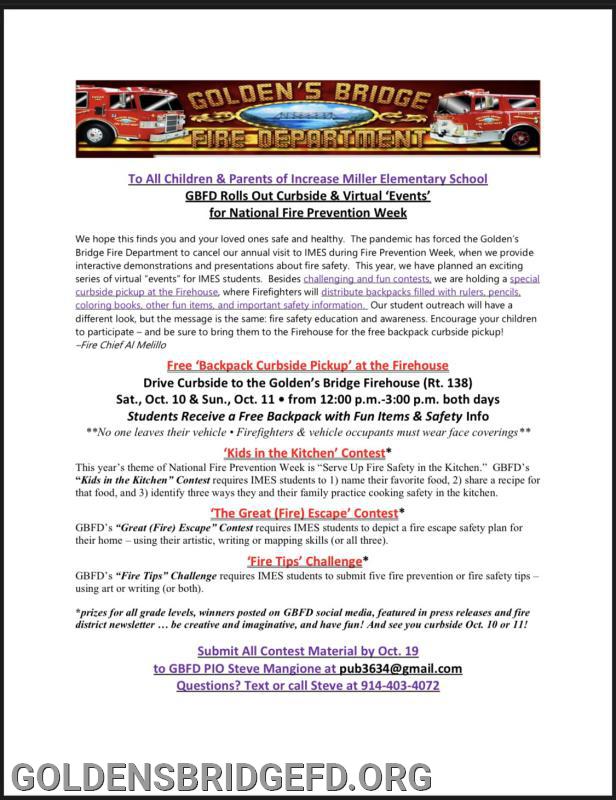 GOLDEN'S BRIDGE
FIRE DEPARTMENT

To All Children & Parents of Increase Miller Elementary School
GBFD Rolls Out Curbside & Virtual 'Events'
for National Fire Prevention Week

We hope this finds you and your loved ones safe and healthy. The pandemic has forced the Golden's Bridge Fire Department to cancel our annual visit to IMES during Fire Prevention Week, when we provide interactive demonstrations and presentations about fire safety. This year, we have planned an exciting series of virtual "events" for IMES students. Besides challenging and fun contests, we are holding a special curbside pickup at the Firehouse, where Firefighters will distribute backpacks filled with rulers, pencils, coloring books, other fun items, and important safety information. Our student outreach will have a different look, but the message is the same: fire safety education and awareness. Encourage your children to participate – and be sure to bring them to the Firehouse for the free backpack curbside pickup!
–Fire Chief Al Melillo

Free 'Backpack Curbside Pickup' at the Firehouse
Drive Curbside to the Golden's Bridge Firehouse (Rt. 138)
Sat., Oct. 10 & Sun., Oct. 11 • from 12:00 p.m.-3:00 p.m. both days
Students Receive a Free Backpack with Fun Items & Safety Info
**No one leaves their vehicle • Firefighters & vehicle occupants must wear face coverings**

'Kids in the Kitchen' Contest*
This year's theme of National Fire Prevention Week is "Serve Up Fire Safety in the Kitchen." GBFD's "Kids in the Kitchen" Contest requires IMES students to 1) name their favorite food, 2) share a recipe for that food, and 3) identify three ways they and their family practice cooking safety in the kitchen.

'The Great (Fire) Escape' Contest*
GBFD's "Great (Fire) Escape" Contest requires IMES students to depict a fire escape safety plan for their home – using their artistic, writing or mapping skills (or all three).

'Fire Tips' Challenge*
GBFD's "Fire Tips" Challenge requires IMES students to submit five fire prevention or fire safety tips – using art or writing (or both).

*prizes for all grade levels, winners posted on GBFD social media, featured in press releases and fire district newsletter … be creative and imaginative, and have fun! And see you curbside Oct. 10 or 11!

Submit All Contest Material by Oct. 19
to GBFD PIO Steve Mangione at pub3634@gmail.com
Questions? Text or call Steve at 914-403-4072

GOLDENSBRIDGEFD.ORG